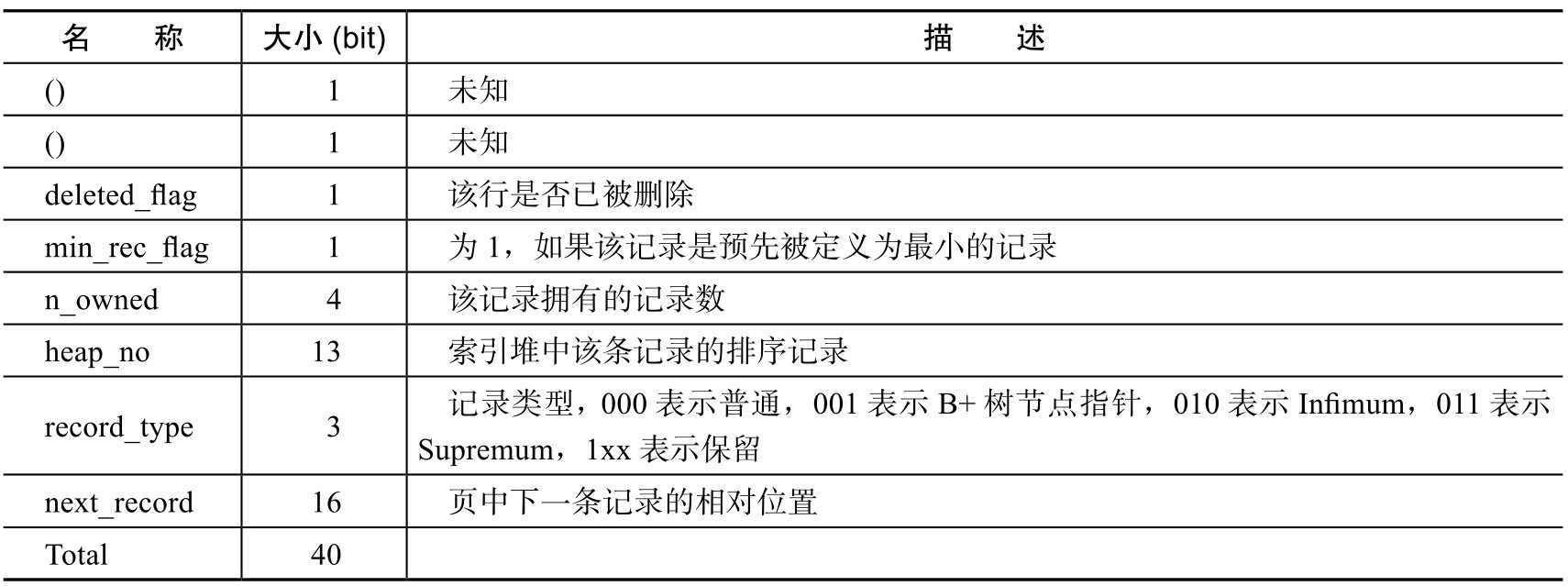 | 名　　称 | 大小 (bit) | 描　　述 |
|---|---|---|
| () | 1 | 未知 |
| () | 1 | 未知 |
| deleted_flag | 1 | 该行是否已被删除 |
| min_rec_flag | 1 | 为 1，如果该记录是预先被定义为最小的记录 |
| n_owned | 4 | 该记录拥有的记录数 |
| heap_no | 13 | 索引堆中该条记录的排序记录 |
| record_type | 3 | 记录类型，000 表示普通，001 表示 B+ 树节点指针，010 表示 Infimum，011 表示 Supremum，1xx 表示保留 |
| next_record | 16 | 页中下一条记录的相对位置 |
| Total | 40 | |